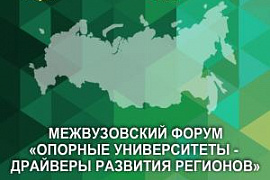 МЕЖВУЗОВСКИЙ ФОРУМ «ОПОРНЫЕ УНИВЕРСИТЕТЫ - ДРАЙВЕРЫ РАЗВИТИЯ РЕГИОНОВ»